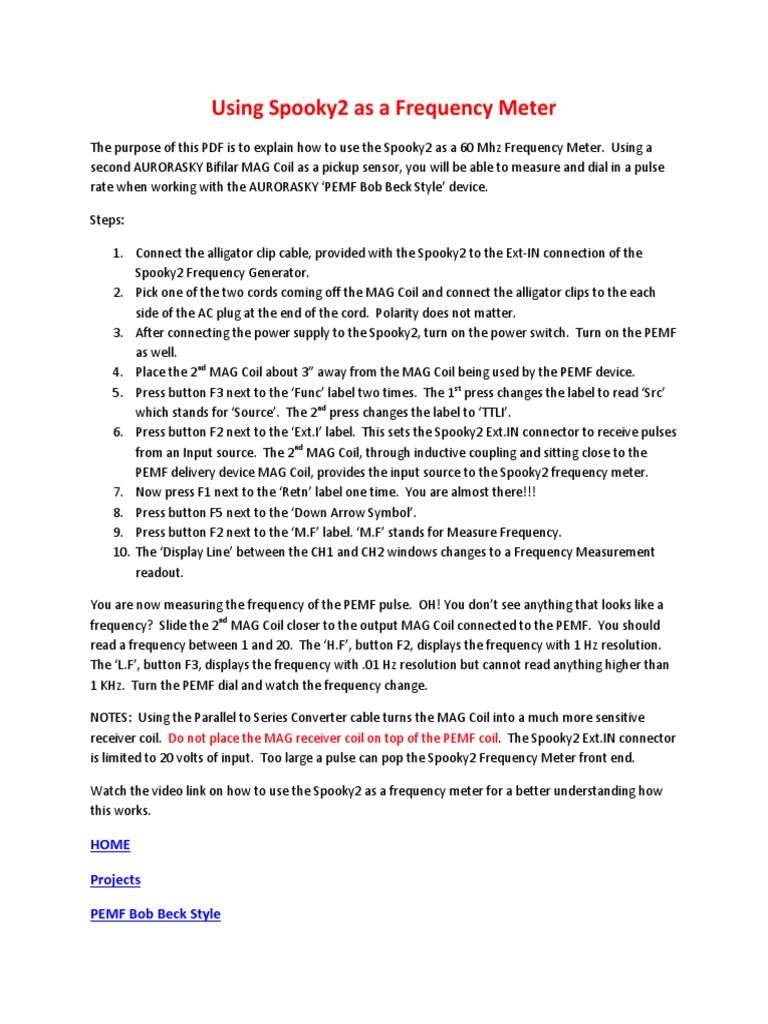 Using Spooky2 as a Frequency Meter

The purpose of this PDF is to explain how to use the Spooky2 as a 60 Mhz Frequency Meter. Using a second AURORASKY Bifilar MAG Coil as a pickup sensor, you will be able to measure and dial in a pulse rate when working with the AURORASKY 'PEMF Bob Beck Style' device.

Steps:

1. Connect the alligator clip cable, provided with the Spooky2 to the Ext-IN connection of the Spooky2 Frequency Generator.
2. Pick one of the two cords coming off the MAG Coil and connect the alligator clips to the each side of the AC plug at the end of the cord. Polarity does not matter.
3. After connecting the power supply to the Spooky2, turn on the power switch. Turn on the PEMF as well.
4. Place the 2$^{nd}$ MAG Coil about 3" away from the MAG Coil being used by the PEMF device.
5. Press button F3 next to the 'Func' label two times. The 1$^{st}$ press changes the label to read 'Src' which stands for 'Source'. The 2$^{nd}$ press changes the label to 'TTLI'.
6. Press button F2 next to the 'Ext.I' label. This sets the Spooky2 Ext.IN connector to receive pulses from an Input source. The 2$^{nd}$ MAG Coil, through inductive coupling and sitting close to the PEMF delivery device MAG Coil, provides the input source to the Spooky2 frequency meter.
7. Now press F1 next to the 'Retn' label one time. You are almost there!!!
8. Press button F5 next to the 'Down Arrow Symbol'.
9. Press button F2 next to the 'M.F' label. 'M.F' stands for Measure Frequency.
10. The 'Display Line' between the CH1 and CH2 windows changes to a Frequency Measurement readout.

You are now measuring the frequency of the PEMF pulse. OH! You don't see anything that looks like a frequency? Slide the 2$^{nd}$ MAG Coil closer to the output MAG Coil connected to the PEMF. You should read a frequency between 1 and 20. The 'H.F', button F2, displays the frequency with 1 Hz resolution. The 'L.F', button F3, displays the frequency with .01 Hz resolution but cannot read anything higher than 1 KHz. Turn the PEMF dial and watch the frequency change.

NOTES: Using the Parallel to Series Converter cable turns the MAG Coil into a much more sensitive receiver coil. Do not place the MAG receiver coil on top of the PEMF coil. The Spooky2 Ext.IN connector is limited to 20 volts of input. Too large a pulse can pop the Spooky2 Frequency Meter front end.

Watch the video link on how to use the Spooky2 as a frequency meter for a better understanding how this works.

HOME

Projects

PEMF Bob Beck Style